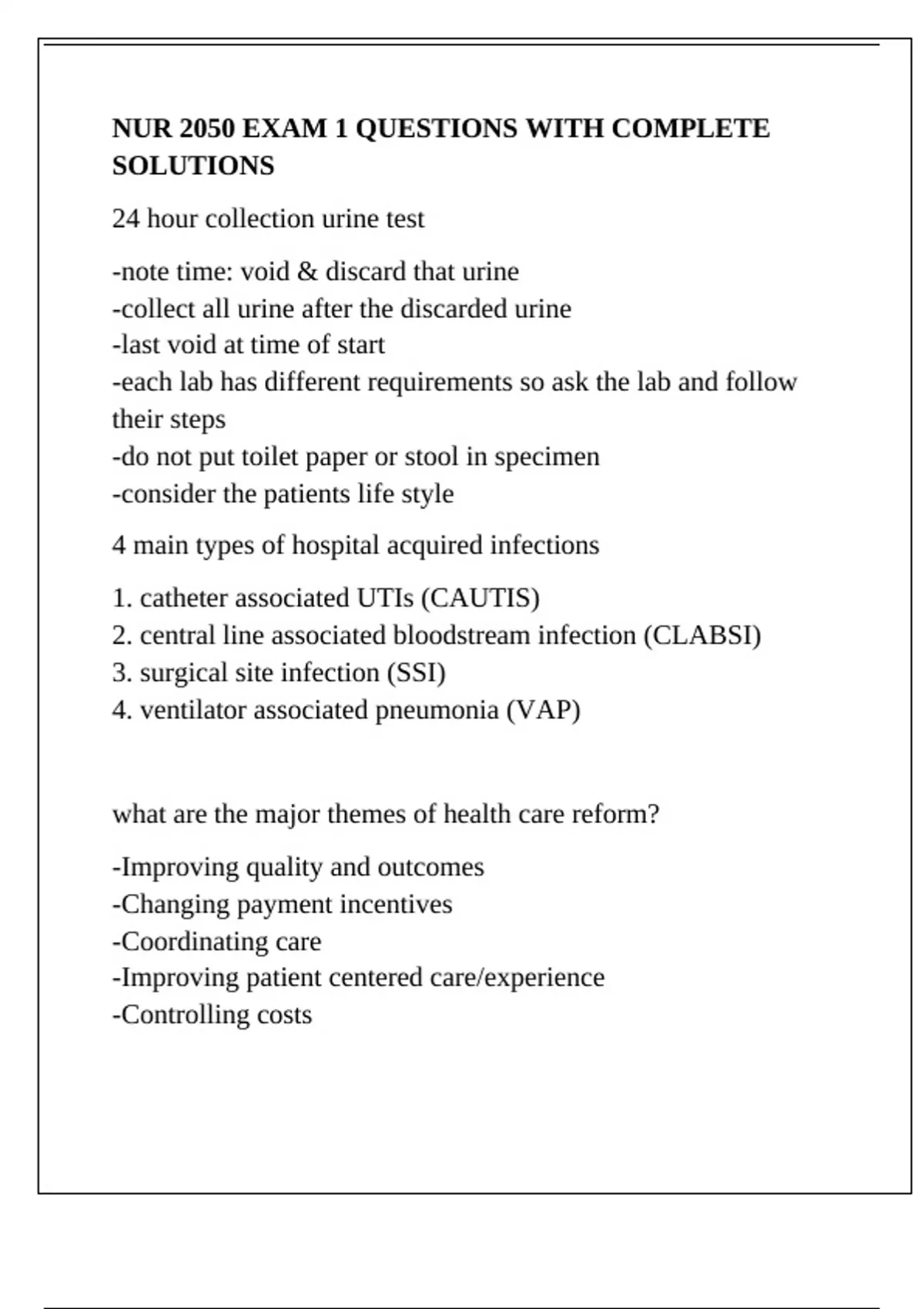 NUR 2050 EXAM 1 QUESTIONS WITH COMPLETE SOLUTIONS

24 hour collection urine test

-note time: void & discard that urine
-collect all urine after the discarded urine
-last void at time of start
-each lab has different requirements so ask the lab and follow their steps
-do not put toilet paper or stool in specimen
-consider the patients life style

4 main types of hospital acquired infections

1. catheter associated UTIs (CAUTIS)
2. central line associated bloodstream infection (CLABSI)
3. surgical site infection (SSI)
4. ventilator associated pneumonia (VAP)

what are the major themes of health care reform?

-Improving quality and outcomes
-Changing payment incentives
-Coordinating care
-Improving patient centered care/experience
-Controlling costs